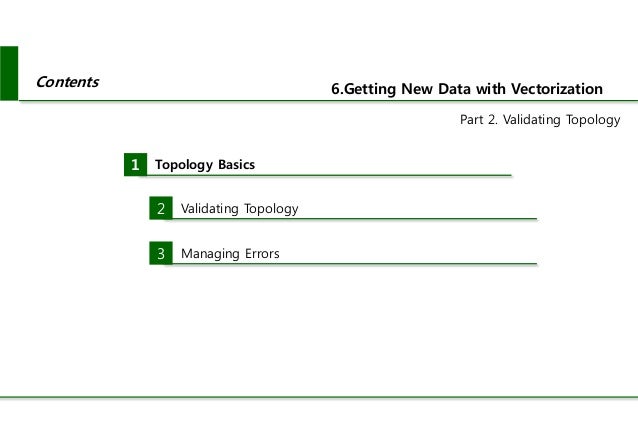 Contents

6.Getting New Data with Vectorization

Part 2. Validating Topology

1 Topology Basics

2 Validating Topology

3 Managing Errors